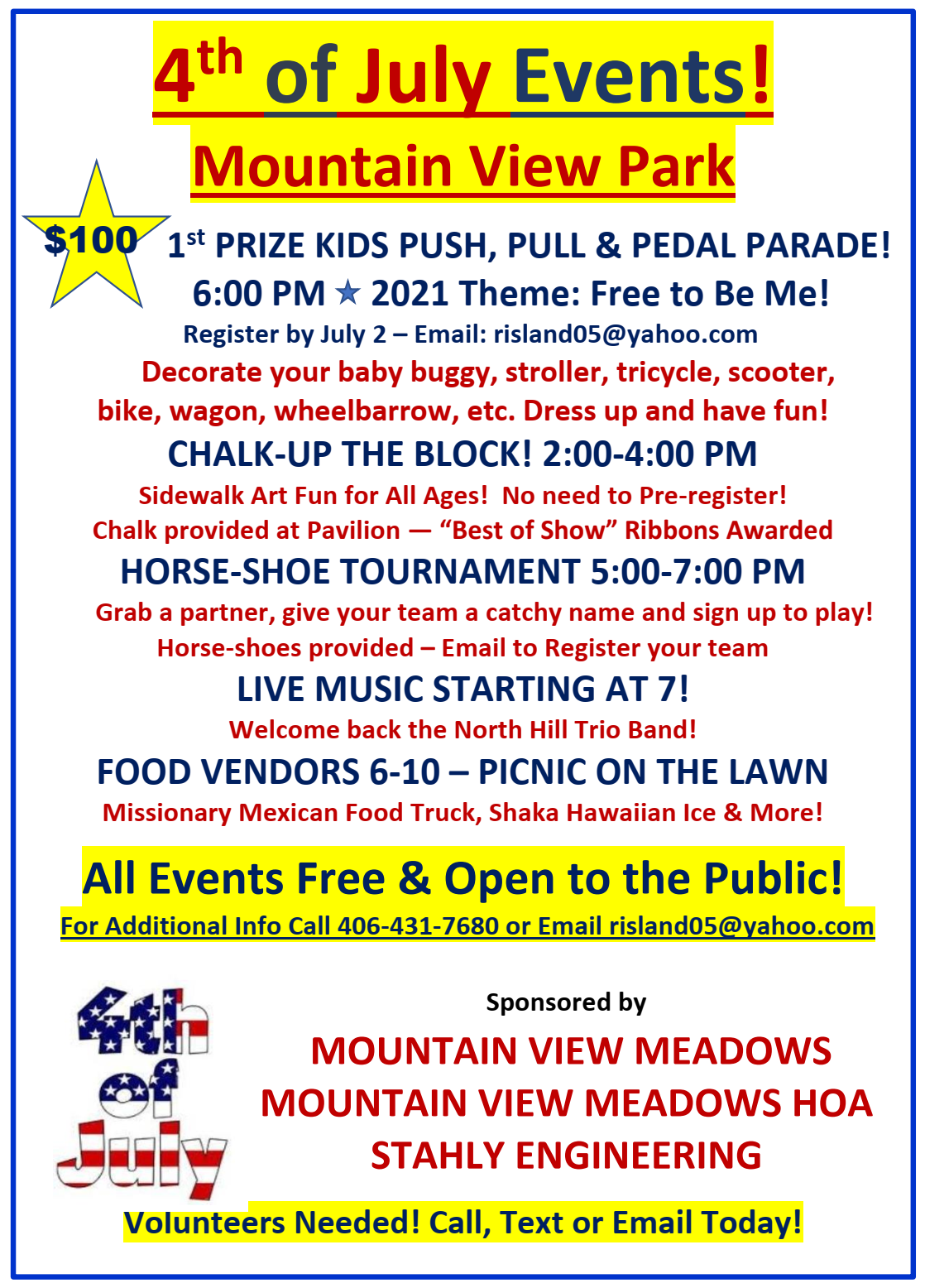 4th of July Events!

Mountain View Park

$100

1st PRIZE KIDS PUSH, PULL & PEDAL PARADE!

6:00 PM ★ 2021 Theme: Free to Be Me!

Register by July 2 – Email: risland05@yahoo.com

Decorate your baby buggy, stroller, tricycle, scooter, bike, wagon, wheelbarrow, etc. Dress up and have fun!

CHALK-UP THE BLOCK! 2:00-4:00 PM

Sidewalk Art Fun for All Ages! No need to Pre-register!

Chalk provided at Pavilion — "Best of Show" Ribbons Awarded

HORSE-SHOE TOURNAMENT 5:00-7:00 PM

Grab a partner, give your team a catchy name and sign up to play!

Horse-shoes provided – Email to Register your team

LIVE MUSIC STARTING AT 7!

Welcome back the North Hill Trio Band!

FOOD VENDORS 6-10 – PICNIC ON THE LAWN

Missionary Mexican Food Truck, Shaka Hawaiian Ice & More!

All Events Free & Open to the Public!

For Additional Info Call 406-431-7680 or Email risland05@yahoo.com

4th of July

Sponsored by

MOUNTAIN VIEW MEADOWS

MOUNTAIN VIEW MEADOWS HOA

STAHLY ENGINEERING

Volunteers Needed! Call, Text or Email Today!